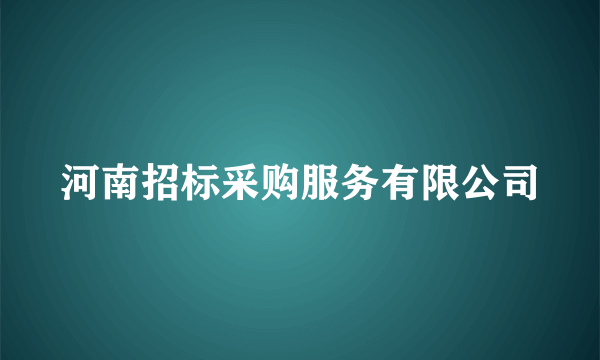 河南招标采购服务有限公司